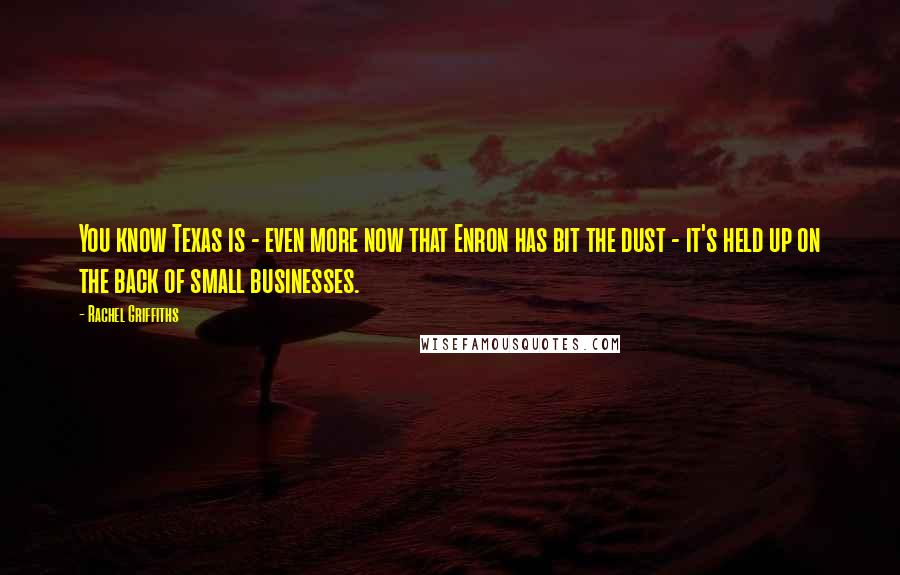 You know Texas is - even more now that Enron has bit the dust - it's held up on the back of small businesses.

- Rachel Griffiths

WISEFAMOUSQUOTES.COM